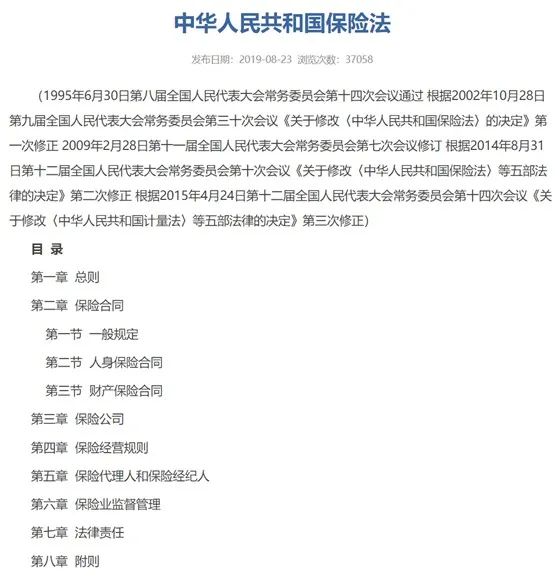 中华人民共和国保险法

发布日期：2019-08-23 浏览次数：37058

（1995年6月30日第八届全国人民代表大会常务委员会第十四次会议通过 根据2002年10月28日第九届全国人民代表大会常务委员会第三十次会议《关于修改〈中华人民共和国保险法〉的决定》第一次修正 2009年2月28日第十一届全国人民代表大会常务委员会第七次会议修订 根据2014年8月31日第十二届全国人民代表大会常务委员会第十次会议《关于修改〈中华人民共和国保险法〉等五部法律的决定》第二次修正 根据2015年4月24日第十二届全国人民代表大会常务委员会第十四次会议《关于修改〈中华人民共和国计量法〉等五部法律的决定》第三次修正）

目 录

第一章 总则

第二章 保险合同

第一节 一般规定

第二节 人身保险合同

第三节 财产保险合同

第三章 保险公司

第四章 保险经营规则

第五章 保险代理人和保险经纪人

第六章 保险业监督管理

第七章 法律责任

第八章 附则